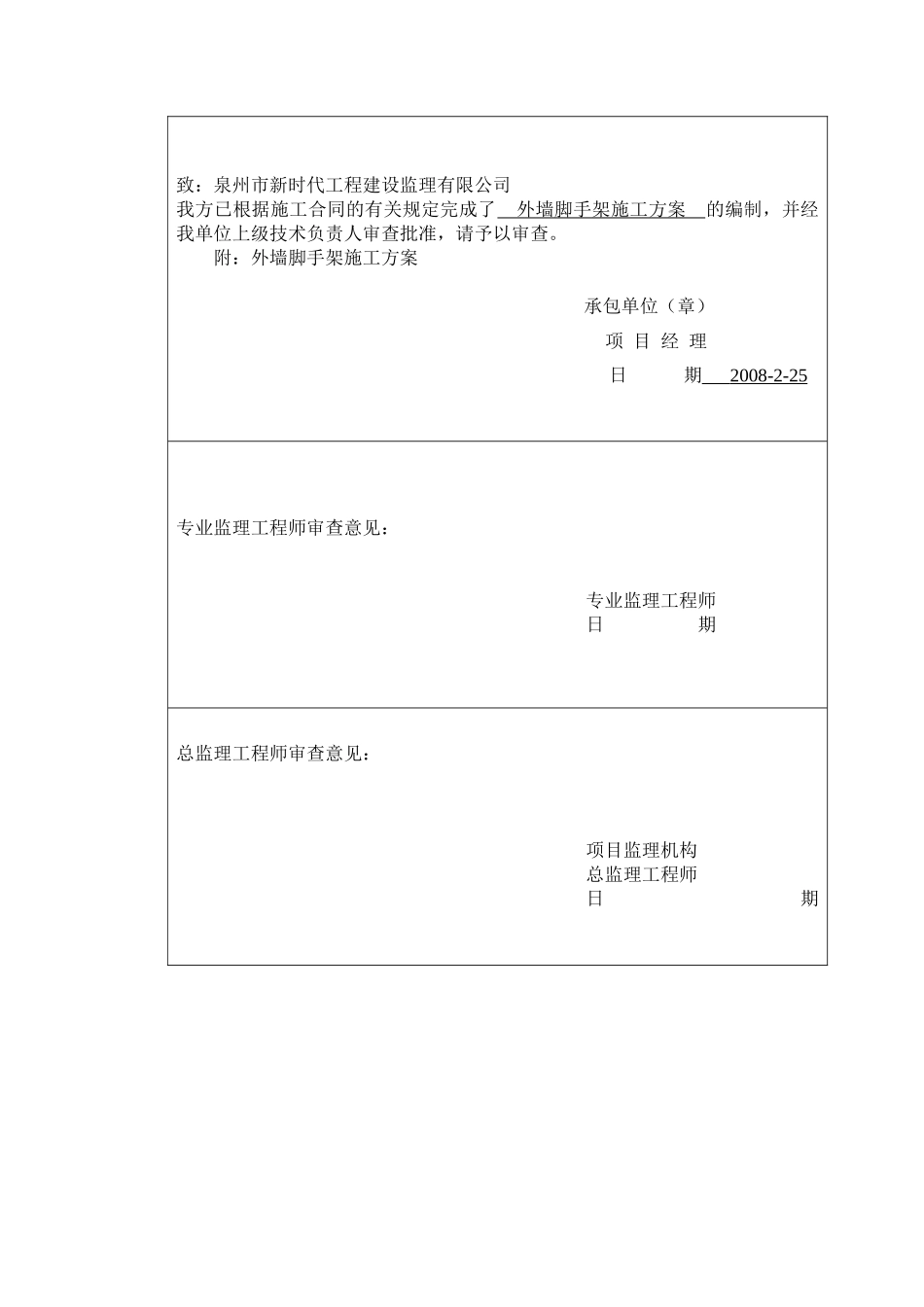 致：泉州市新时代工程建设监理有限公司
我方已根据施工合同的有关规定完成了 外墙脚手架施工方案 的编制，并经我单位上级技术负责人审查批准，请予以审查。
附：外墙脚手架施工方案

承包单位（章）
项 目 经 理
日 期 2008-2-25

专业监理工程师审查意见：

专业监理工程师
日 期

总监理工程师审查意见：

项目监理机构
总监理工程师
日 期